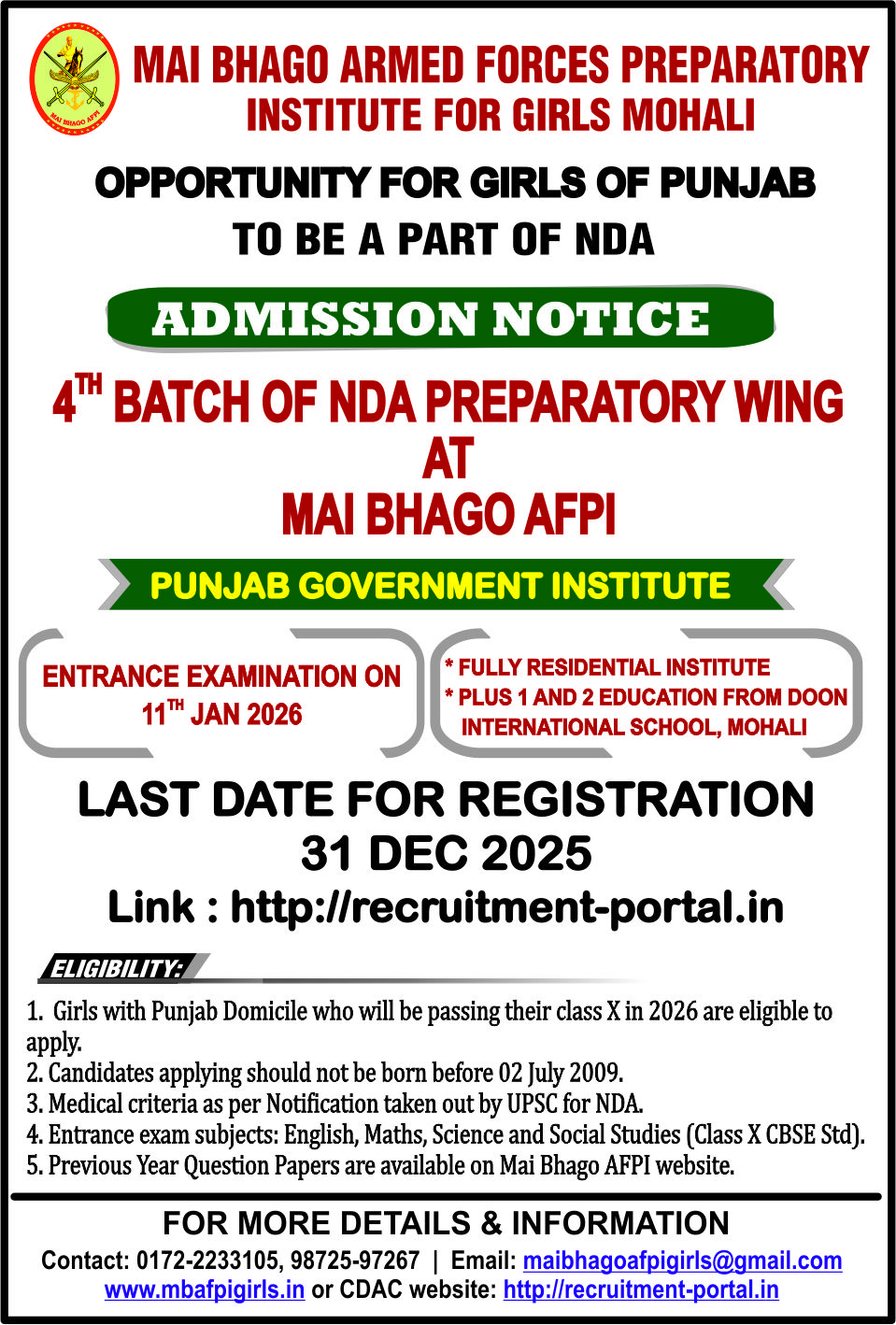 MAI BHAGO AFPI

MAI BHAGO ARMED FORCES PREPARATORY INSTITUTE FOR GIRLS MOHALI

OPPORTUNITY FOR GIRLS OF PUNJAB TO BE A PART OF NDA

ADMISSION NOTICE

4$^{TH}$ BATCH OF NDA PREPARATORY WING AT MAI BHAGO AFPI

PUNJAB GOVERNMENT INSTITUTE

ENTRANCE EXAMINATION ON 11$^{TH}$ JAN 2026

* FULLY RESIDENTIAL INSTITUTE
* PLUS 1 AND 2 EDUCATION FROM DOON INTERNATIONAL SCHOOL, MOHALI

LAST DATE FOR REGISTRATION 31 DEC 2025

Link : http://recruitment-portal.in

ELIGIBILITY:

1. Girls with Punjab Domicile who will be passing their class X in 2026 are eligible to apply.
2. Candidates applying should not be born before 02 July 2009.
3. Medical criteria as per Notification taken out by UPSC for NDA.
4. Entrance exam subjects: English, Maths, Science and Social Studies (Class X CBSE Std).
5. Previous Year Question Papers are available on Mai Bhago AFPI website.

FOR MORE DETAILS & INFORMATION

Contact: 0172-2233105, 98725-97267 | Email: maibhagoafpigirls@gmail.com
www.mbafpigirls.in or CDAC website: http://recruitment-portal.in